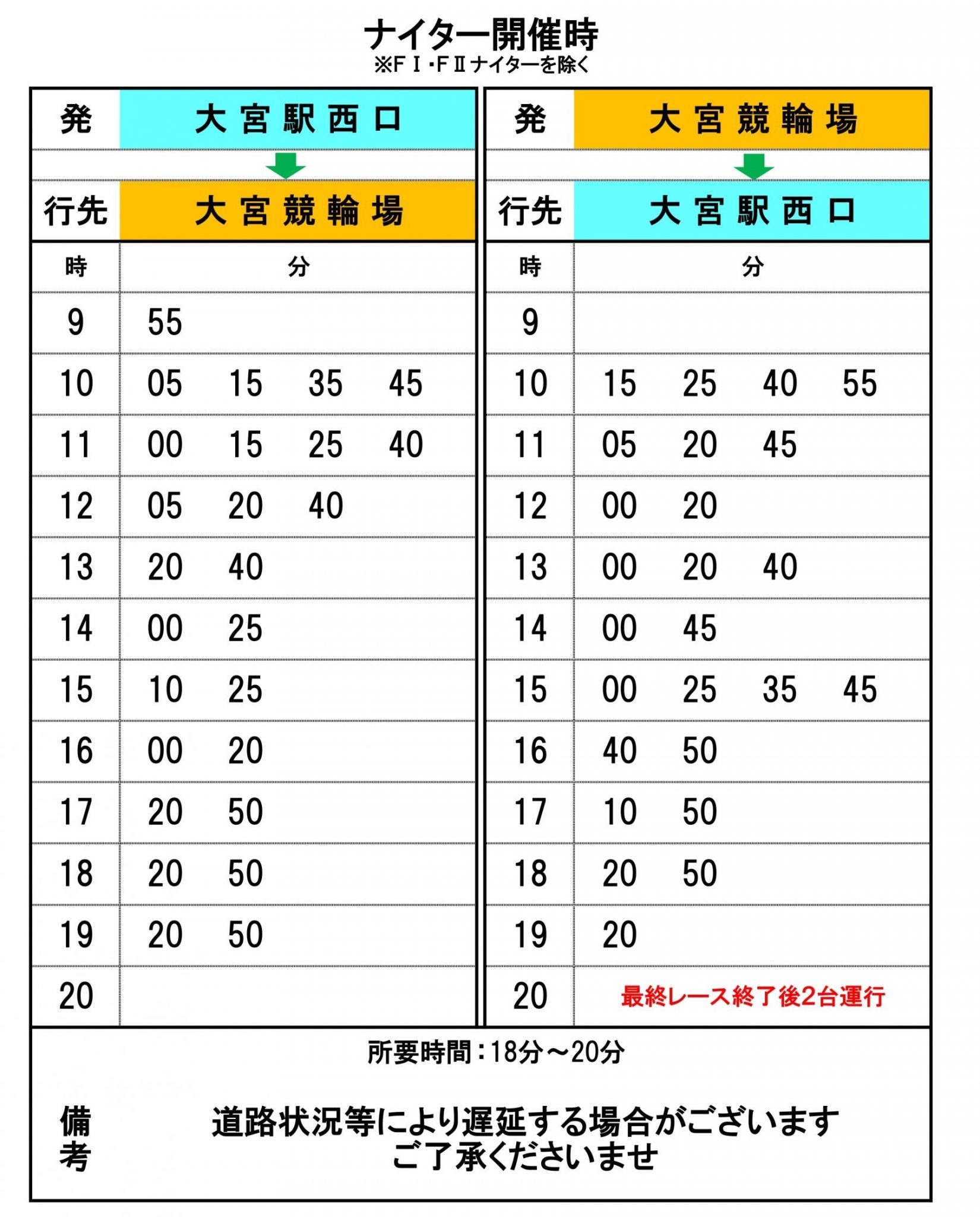 ナイター開催時
※FⅠ・FⅡナイターを除く

| 発 | 大宮駅西口 |
|---|---|
| 行先 | 大宮競輪場 |
| 時 | 分 |
| 9 | 55 |
| 10 | 05 15 35 45 |
| 11 | 00 15 25 40 |
| 12 | 05 20 40 |
| 13 | 20 40 |
| 14 | 00 25 |
| 15 | 10 25 |
| 16 | 00 20 |
| 17 | 20 50 |
| 18 | 20 50 |
| 19 | 20 50 |
| 20 | |

| 発 | 大宮競輪場 |
|---|---|
| 行先 | 大宮駅西口 |
| 時 | 分 |
| 9 | |
| 10 | 15 25 40 55 |
| 11 | 05 20 45 |
| 12 | 00 20 |
| 13 | 00 20 40 |
| 14 | 00 45 |
| 15 | 00 25 35 45 |
| 16 | 40 50 |
| 17 | 10 50 |
| 18 | 20 50 |
| 19 | 20 |
| 20 | 最終レース終了後2台運行 |

所要時間：18分～20分

備考
道路状況等により遅延する場合がございます
ご了承くださいませ